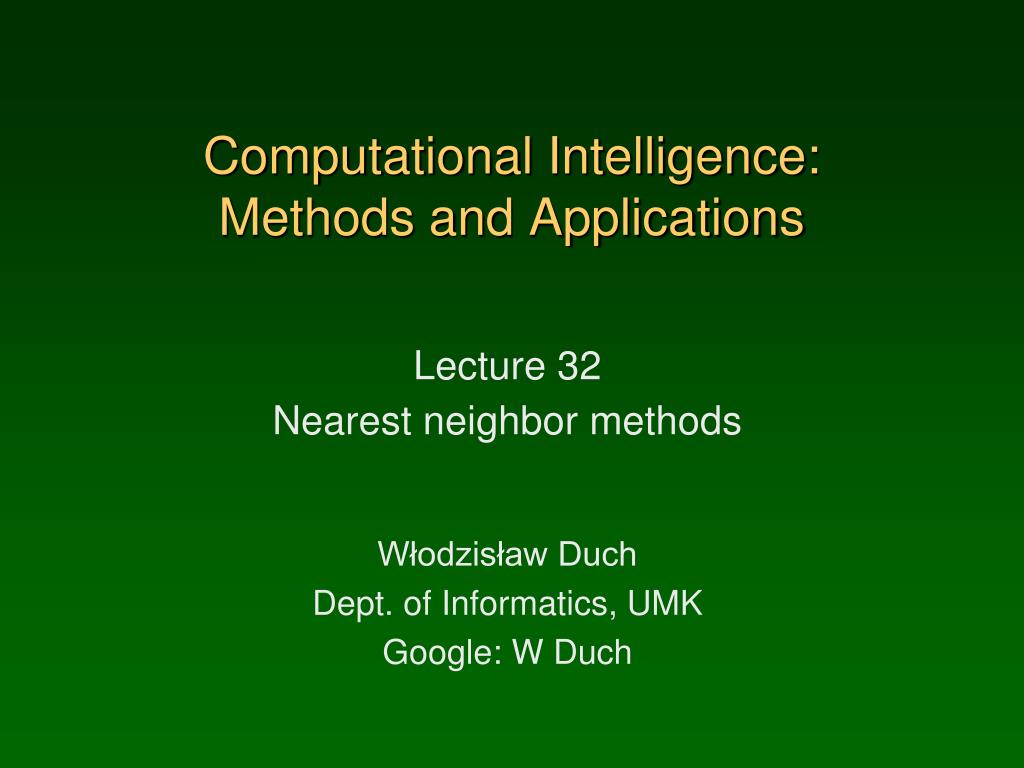 Computational Intelligence: Methods and Applications

Lecture 32
Nearest neighbor methods

Włodzisław Duch
Dept. of Informatics, UMK
Google: W Duch